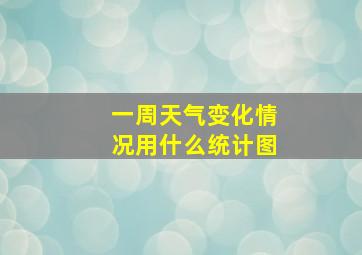 一周天气变化情况用什么统计图